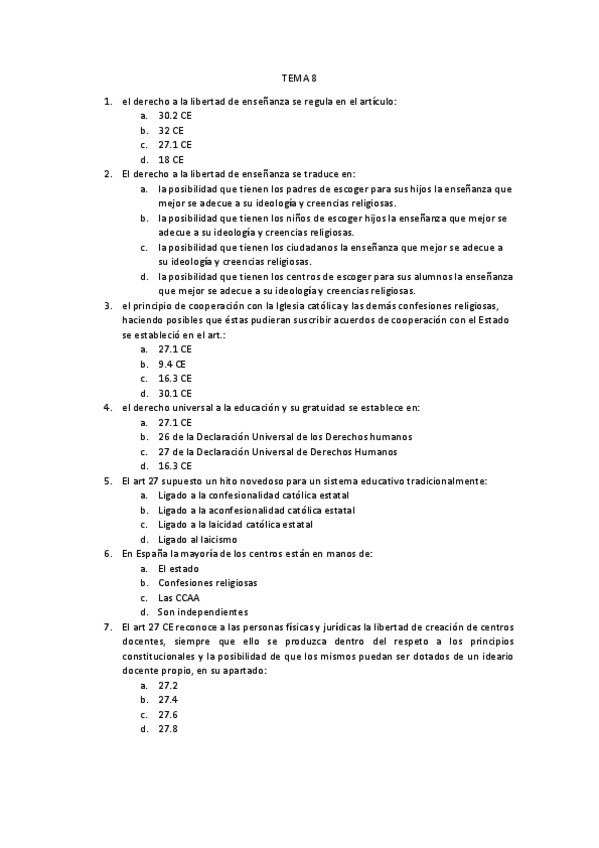 TEMA 8

1. el derecho a la libertad de enseñanza se regula en el artículo:
a. 30.2 CE
b. 32 CE
c. 27.1 CE
d. 18 CE
2. El derecho a la libertad de enseñanza se traduce en:
a. la posibilidad que tienen los padres de escoger para sus hijos la enseñanza que mejor se adecue a su ideología y creencias religiosas.
b. la posibilidad que tienen los niños de escoger hijos la enseñanza que mejor se adecue a su ideología y creencias religiosas.
c. la posibilidad que tienen los ciudadanos la enseñanza que mejor se adecue a su ideología y creencias religiosas.
d. la posibilidad que tienen los centros de escoger para sus alumnos la enseñanza que mejor se adecue a su ideología y creencias religiosas.
3. el principio de cooperación con la Iglesia católica y las demás confesiones religiosas, haciendo posibles que éstas pudieran suscribir acuerdos de cooperación con el Estado se estableció en el art.:
a. 27.1 CE
b. 9.4 CE
c. 16.3 CE
d. 30.1 CE
4. el derecho universal a la educación y su gratuidad se establece en:
a. 27.1 CE
b. 26 de la Declaración Universal de los Derechos humanos
c. 27 de la Declaración Universal de Derechos Humanos
d. 16.3 CE
5. El art 27 supuesto un hito novedoso para un sistema educativo tradicionalmente:
a. Ligado a la confesionalidad católica estatal
b. Ligado a la aconfesionalidad católica estatal
c. Ligado a la laicidad católica estatal
d. Ligado al laicismo
6. En España la mayoría de los centros están en manos de:
a. El estado
b. Confesiones religiosas
c. Las CCAA
d. Son independientes
7. El art 27 CE reconoce a las personas físicas y jurídicas la libertad de creación de centros docentes, siempre que ello se produzca dentro del respeto a los principios constitucionales y la posibilidad de que los mismos puedan ser dotados de un ideario docente propio, en su apartado:
a. 27.2
b. 27.4
c. 27.6
d. 27.8